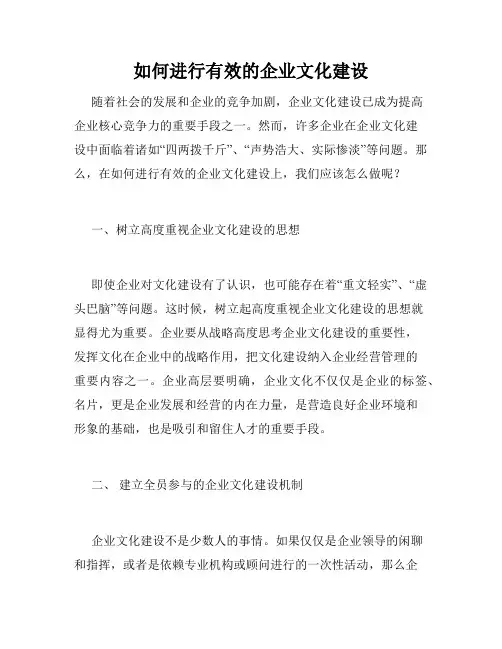 如何进行有效的企业文化建设

随着社会的发展和企业的竞争加剧，企业文化建设已成为提高企业核心竞争力的重要手段之一。然而，许多企业在企业文化建设中面临着诸如“四两拨千斤”、“声势浩大、实际惨淡”等问题。那么，在如何进行有效的企业文化建设上，我们应该怎么做呢？

一、树立高度重视企业文化建设的思想

即使企业对文化建设有了认识，也可能存在着“重文轻实”、“虚头巴脑”等问题。这时候，树立起高度重视企业文化建设的思想就显得尤为重要。企业要从战略高度思考企业文化建设的重要性，发挥文化在企业中的战略作用，把文化建设纳入企业经营管理的重要内容之一。企业高层要明确，企业文化不仅仅是企业的标签、名片，更是企业发展和经营的内在力量，是营造良好企业环境和形象的基础，也是吸引和留住人才的重要手段。

二、 建立全员参与的企业文化建设机制

企业文化建设不是少数人的事情。如果仅仅是企业领导的闲聊和指挥，或者是依赖专业机构或顾问进行的一次性活动，那么企